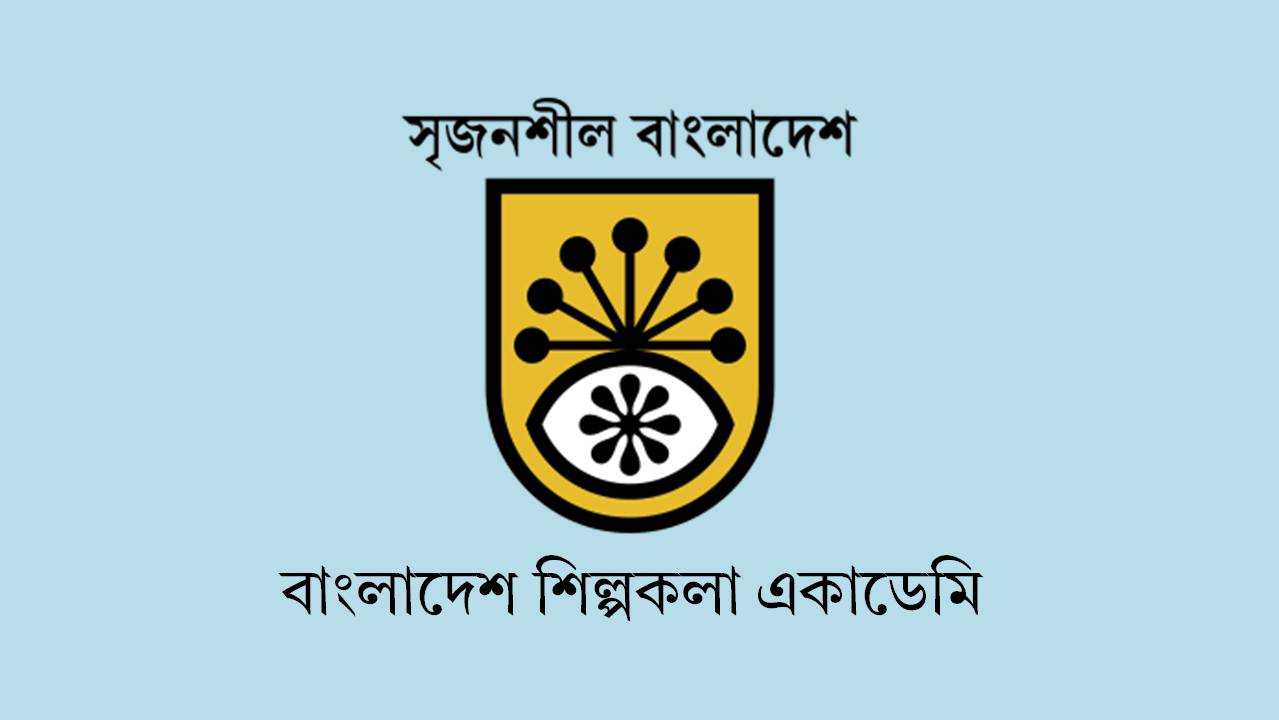 সৃজনশীল বাংলাদেশ

বাংলাদেশ শিল্পকলা একাডেমি